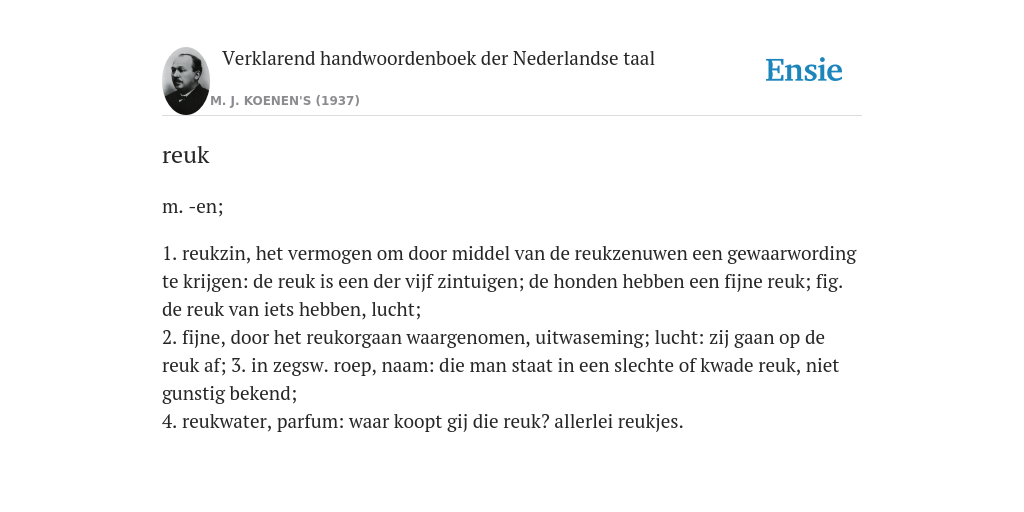 Verklarend handwoordenboek der Nederlandse taal
M. J. KOENEN'S (1937)

Ensie

reuk

m. -en;

1. reukzin, het vermogen om door middel van de reukzenuwen een gewaarwording te krijgen: de reuk is een der vijf zintuigen; de honden hebben een fijne reuk; fig. de reuk van iets hebben, lucht;
2. fijne, door het reukorgaan waargenomen, uitwaseming; lucht: zij gaan op de reuk af; 3. in zegsw. roep, naam: die man staat in een slechte of kwade reuk, niet gunstig bekend;
4. reukwater, parfum: waar koopt gij die reuk? allerlei reukjes.